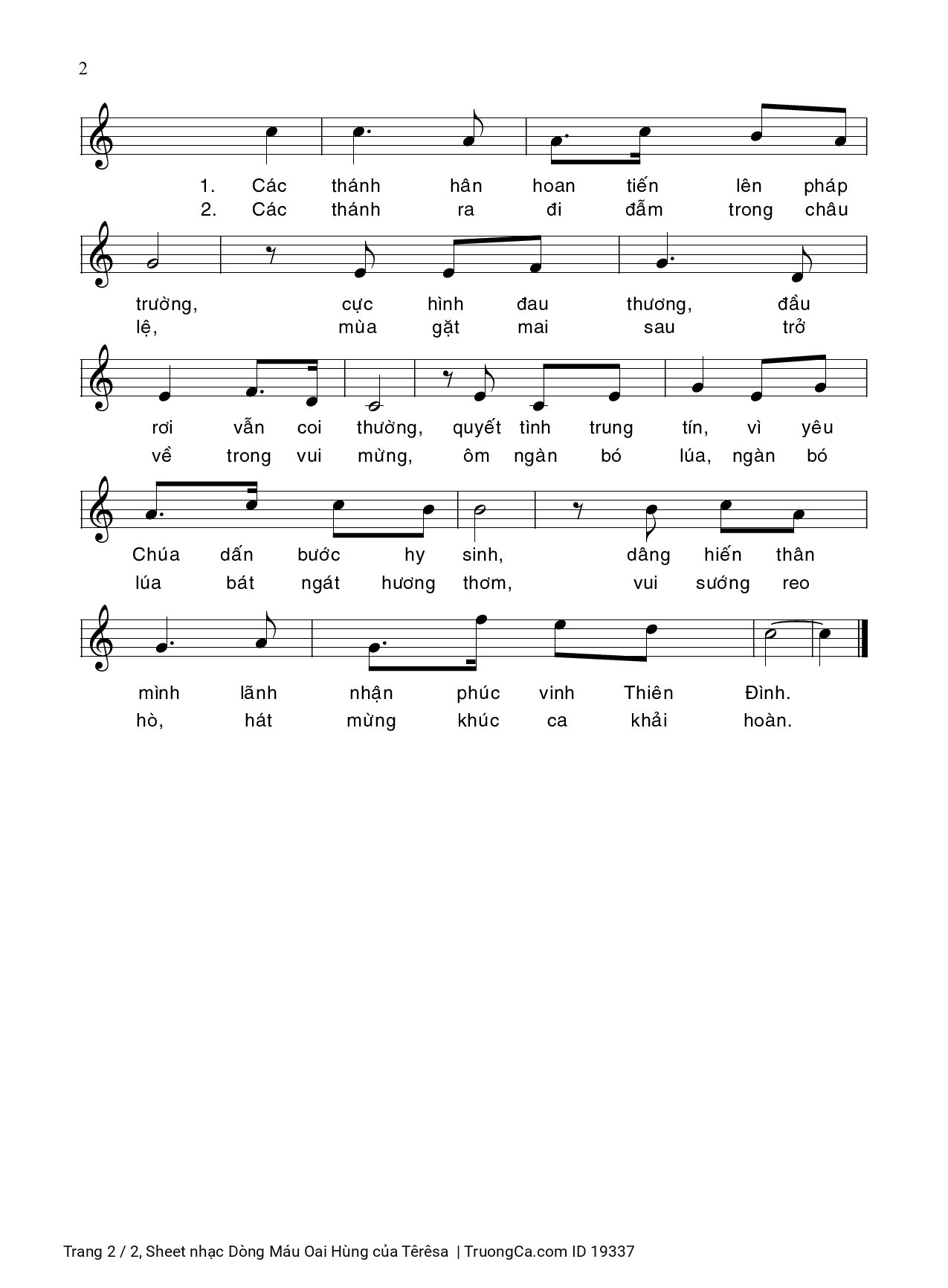 2

1. Các thánh hân hoan tiến lên pháp
2. Các thánh ra đi đẫm trong châu

trường, cực hình đau thương, đầu
lệ, mùa gặt mai sau trở

rơi vẫn coi thường, quyết tình trung tín, vì yêu
về trong vui mừng, ôm ngàn bó lúa, ngàn bó

Chúa dấn bước hy sinh, dâng hiến thân
lúa bát ngát hương thơm, vui sướng reo

mình lãnh nhận phúc vinh Thiên Đình.
hò, hát mừng khúc ca khải hoàn.

Trang 2 / 2, Sheet nhạc Dòng Máu Oai Hùng của Têrêsa | TruongCa.com ID 19337